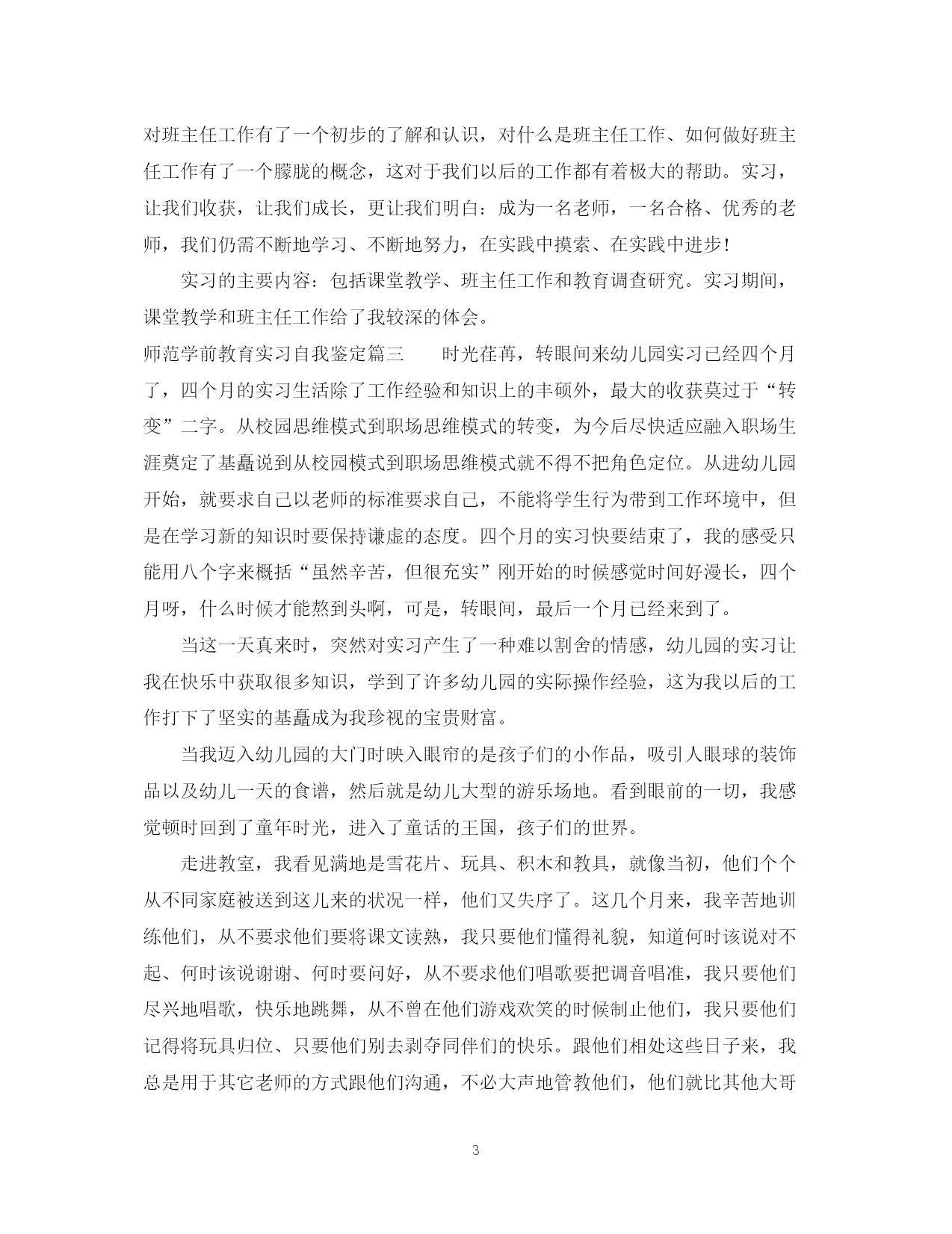 对班主任工作有了一个初步的了解和认识，对什么是班主任工作、如何做好班主任工作有了一个朦胧的概念，这对于我们以后的工作都有着极大的帮助。实习，让我们收获，让我们成长，更让我们明白：成为一名老师，一名合格、优秀的老师，我们仍需不断地学习、不断地努力，在实践中摸索、在实践中进步！

实习的主要内容：包括课堂教学、班主任工作和教育调查研究。实习期间，课堂教学和班主任工作给了我较深的体会。

师范学前教育实习自我鉴定篇三　　时光荏苒，转眼间来幼儿园实习已经四个月了，四个月的实习生活除了工作经验和知识上的丰硕外，最大的收获莫过于“转变”二字。从校园思维模式到职场思维模式的转变，为今后尽快适应融入职场生涯奠定了基矗说到从校园模式到职场思维模式就不得不把角色定位。从进幼儿园开始，就要求自己以老师的标准要求自己，不能将学生行为带到工作环境中，但是在学习新的知识时要保持谦虚的态度。四个月的实习快要结束了，我的感受只能用八个字来概括“虽然辛苦，但很充实”刚开始的时候感觉时间好漫长，四个月呀，什么时候才能熬到头啊，可是，转眼间，最后一个月已经来到了。

当这一天真来时，突然对实习产生了一种难以割舍的情感，幼儿园的实习让我在快乐中获取很多知识，学到了许多幼儿园的实际操作经验，这为我以后的工作打下了坚实的基矗成为我珍视的宝贵财富。

当我迈入幼儿园的大门时映入眼帘的是孩子们的小作品，吸引人眼球的装饰品以及幼儿一天的食谱，然后就是幼儿大型的游乐场地。看到眼前的一切，我感觉顿时回到了童年时光，进入了童话的王国，孩子们的世界。

走进教室，我看见满地是雪花片、玩具、积木和教具，就像当初，他们个个从不同家庭被送到这儿来的状况一样，他们又失序了。这几个月来，我辛苦地训练他们，从不要求他们要将课文读熟，我只要他们懂得礼貌，知道何时该说对不起、何时该说谢谢、何时要问好，从不要求他们唱歌要把调音唱准，我只要他们尽兴地唱歌，快乐地跳舞，从不曾在他们游戏欢笑的时候制止他们，我只要他们记得将玩具归位、只要他们别去剥夺同伴们的快乐。跟他们相处这些日子来，我总是用于其它老师的方式跟他们沟通，不必大声地管教他们，他们就比其他大哥

3